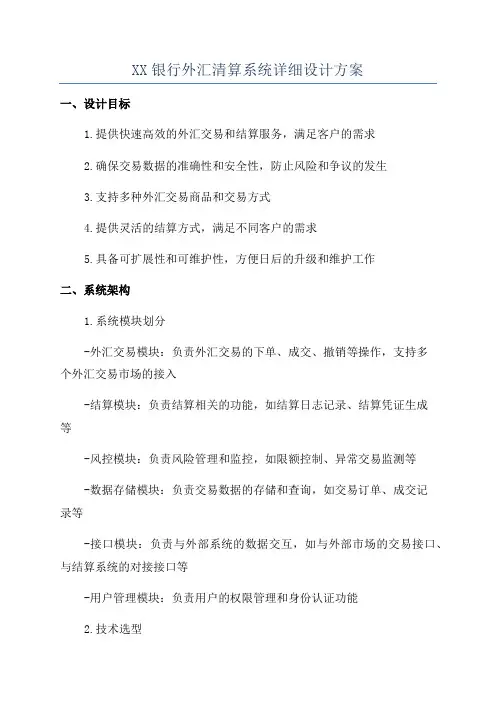 XX 银行外汇清算系统详细设计方案

一、设计目标

1.提供快速高效的外汇交易和结算服务，满足客户的需求

2.确保交易数据的准确性和安全性，防止风险和争议的发生

3.支持多种外汇交易商品和交易方式

4.提供灵活的结算方式，满足不同客户的需求

5.具备可扩展性和可维护性，方便日后的升级和维护工作

二、系统架构

1.系统模块划分

-外汇交易模块：负责外汇交易的下单、成交、撤销等操作，支持多个外汇交易市场的接入

-结算模块：负责结算相关的功能，如结算日志记录、结算凭证生成等

-风控模块：负责风险管理和监控，如限额控制、异常交易监测等

-数据存储模块：负责交易数据的存储和查询，如交易订单、成交记录等

-接口模块：负责与外部系统的数据交互，如与外部市场的交易接口、与结算系统的对接接口等

-用户管理模块：负责用户的权限管理和身份认证功能

2.技术选型